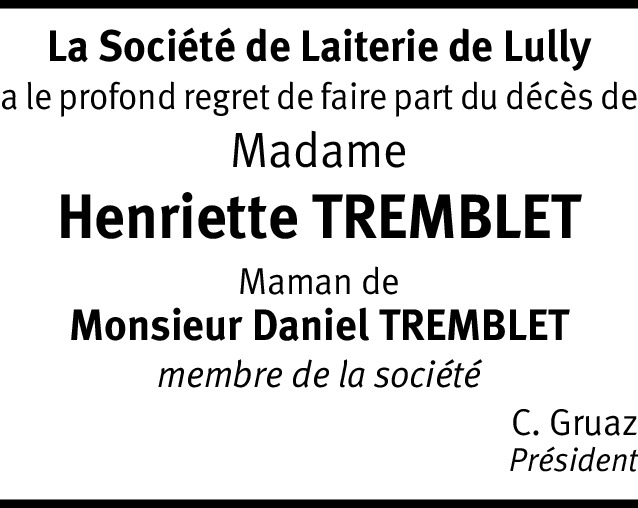 La Société de Laiterie de Lully
a le profond regret de faire part du décès de

Madame

Henriette TREMBLET

Maman de
Monsieur Daniel TREMBLET
membre de la société

C. Gruaz
Président